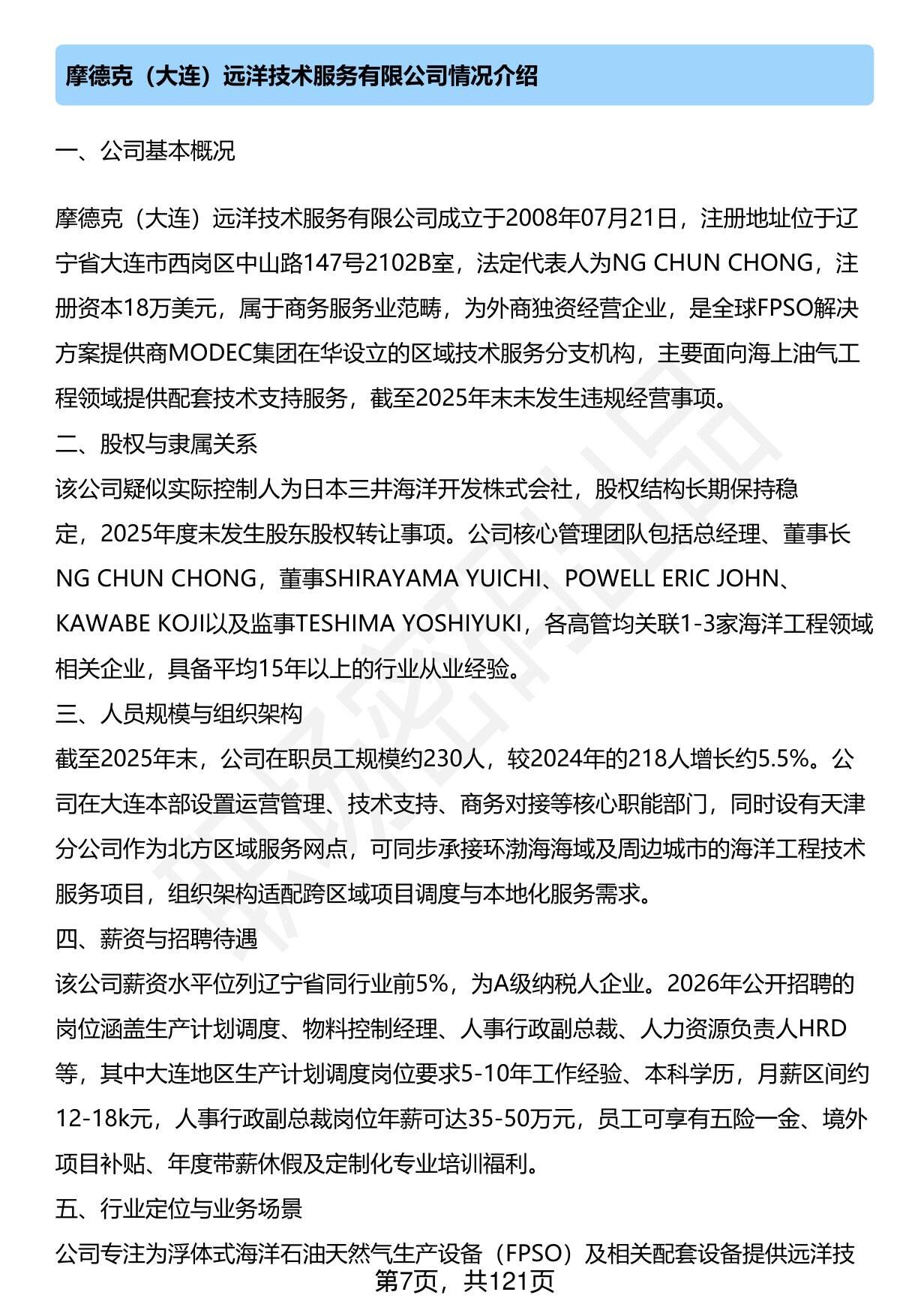 摩德克（大连）远洋技术服务有限公司情况介绍

一、公司基本概况

摩德克（大连）远洋技术服务有限公司成立于2008年07月21日，注册地址位于辽宁省大连市西岗区中山路147号2102B室，法定代表人为NG CHUN CHONG，注册资本18万美元，属于商务服务业范畴，为外商独资经营企业，是全球FPSO解决方案提供商MODEC集团在华设立的区域技术服务分支机构，主要面向海上油气工程领域提供配套技术支持服务，截至2025年末未发生违规经营事项。

二、股权与隶属关系

该公司疑似实际控制人为日本三井海洋开发株式会社，股权结构长期保持稳定，2025年度未发生股东股权转让事项。公司核心管理团队包括总经理、董事长NG CHUN CHONG，董事SHIRAYAMA YUICHI、POWELL ERIC JOHN、KAWABE KOJI以及监事TESHIMA YOSHIYUKI，各高管均关联1-3家海洋工程领域相关企业，具备平均15年以上的行业从业经验。

三、人员规模与组织架构

截至2025年末，公司在职员工规模约230人，较2024年的218人增长约5.5%。公司在大连本部设置运营管理、技术支持、商务对接等核心职能部门，同时设有天津分公司作为北方区域服务网点，可同步承接环渤海海域及周边城市的海洋工程技术服务项目，组织架构适配跨区域项目调度与本地化服务需求。

四、薪资与招聘待遇

该公司薪资水平位列辽宁省同行业前5%，为A级纳税人企业。2026年公开招聘的岗位涵盖生产计划调度、物料控制经理、人事行政副总裁、人力资源负责人HRD等，其中大连地区生产计划调度岗位要求5-10年工作经验、本科学历，月薪区间约12-18k元，人事行政副总裁岗位年薪可达35-50万元，员工可享有五险一金、境外项目补贴、年度带薪休假及定制化专业培训福利。

五、行业定位与业务场景

公司专注为浮体式海洋石油天然气生产设备（FPSO）及相关配套设备提供远洋技

第7页，共121页